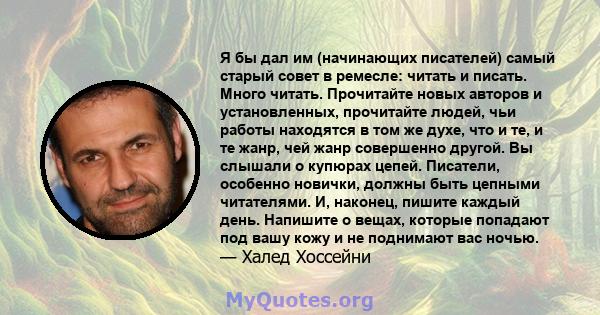 Я бы дал им (начинающих писателей) самый старый совет в ремесле: читать и писать. Много читать. Прочитайте новых авторов и установленных, прочитайте людей, чьи работы находятся в том же духе, что и те, и те жанр, чей жанр совершенно другой. Вы слышали о купюрах цепей. Писатели, особенно новички, должны быть цепными читателями. И, наконец, пишите каждый день. Напишите о вещах, которые попадают под вашу кожу и не поднимают вас ночью.
— Халед Хоссейни

MyQuotes.org